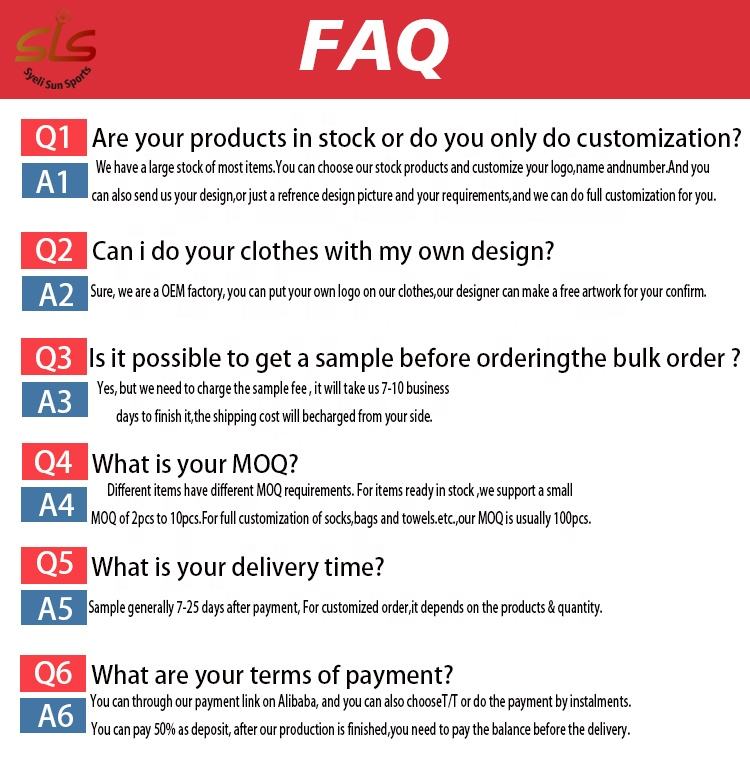 SLS
Syeli Sun Sports

FAQ

Q1 Are your products in stock or do you only do customization?

A1 We have a large stock of most items.You can choose our stock products and customize your logo,name andnumber.And you can also send us your design,or just a refrence design picture and your requirements,and we can do full customization for you.

Q2 Can i do your clothes with my own design?

A2 Sure, we are a OEM factory, you can put your own logo on our clothes,our designer can make a free artwork for your confirm.

Q3 Is it possible to get a sample before orderingthe bulk order ?

A3 Yes, but we need to charge the sample fee , it will take us 7-10 business days to finish it,the shipping cost will becharged from your side.

Q4 What is your MOQ?

A4 Different items have different MOQ requirements. For items ready in stock ,we support a small MOQ of 2pcs to 10pcs.For full customization of socks,bags and towels.etc.,our MOQ is usually 100pcs.

Q5 What is your delivery time?

A5 Sample generally 7-25 days after payment, For customized order,it depends on the products & quantity.

Q6 What are your terms of payment?

A6 You can through our payment link on Alibaba, and you can also chooseT/T or do the payment by instalments. You can pay 50% as deposit, after our production is finished,you need to pay the balance before the delivery.